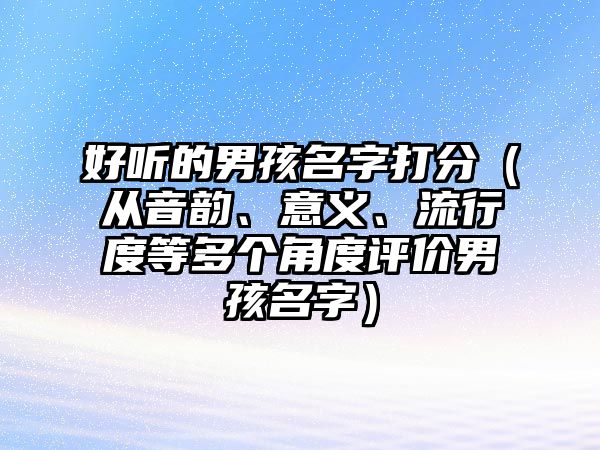 好听的男孩名字打分（从音韵、意义、流行度等多个角度评价男孩名字）